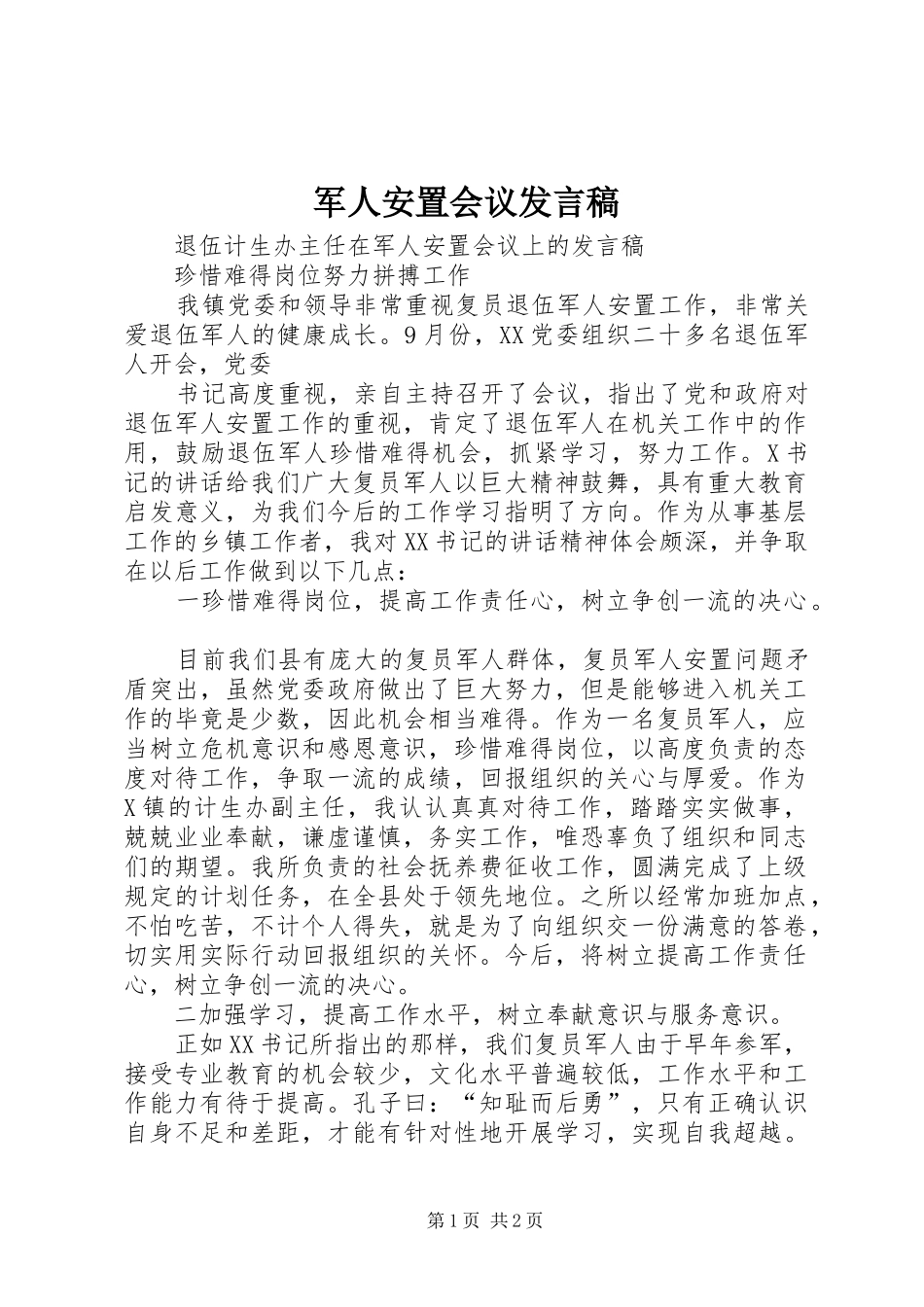 军人安置会议发言稿

退伍计生办主任在军人安置会议上的发言稿

珍惜难得岗位努力拼搏工作

我镇党委和领导非常重视复员退伍军人安置工作，非常关爱退伍军人的健康成长。9月份，XX党委组织二十多名退伍军人开会，党委

书记高度重视，亲自主持召开了会议，指出了党和政府对退伍军人安置工作的重视，肯定了退伍军人在机关工作中的作用，鼓励退伍军人珍惜难得机会，抓紧学习，努力工作。X书记的讲话给我们广大复员军人以巨大精神鼓舞，具有重大教育启发意义，为我们今后的工作学习指明了方向。作为从事基层工作的乡镇工作者，我对XX书记的讲话精神体会颇深，并争取在以后工作做到以下几点：

一珍惜难得岗位，提高工作责任心，树立争创一流的决心。

目前我们县有庞大的复员军人群体，复员军人安置问题矛盾突出，虽然党委政府做出了巨大努力，但是能够进入机关工作的毕竟是少数，因此机会相当难得。作为一名复员军人，应当树立危机意识和感恩意识，珍惜难得岗位，以高度负责的态度对待工作，争取一流的成绩，回报组织的关心与厚爱。作为X镇的计生办副主任，我认认真真对待工作，踏踏实实做事，兢兢业业奉献，谦虚谨慎，务实工作，唯恐辜负了组织和同志们的期望。我所负责的社会抚养费征收工作，圆满完成了上级规定的计划任务，在全县处于领先地位。之所以经常加班加点，不怕吃苦，不计个人得失，就是为了向组织交一份满意的答卷，切实用实际行动回报组织的关怀。今后，将树立提高工作责任心，树立争创一流的决心。

二加强学习，提高工作水平，树立奉献意识与服务意识。

正如XX书记所指出的那样，我们复员军人由于早年参军，接受专业教育的机会较少，文化水平普遍较低，工作水平和工作能力有待于提高。孔子曰：“知耻而后勇”，只有正确认识自身不足和差距，才能有针对性地开展学习，实现自我超越。

第1页 共2页